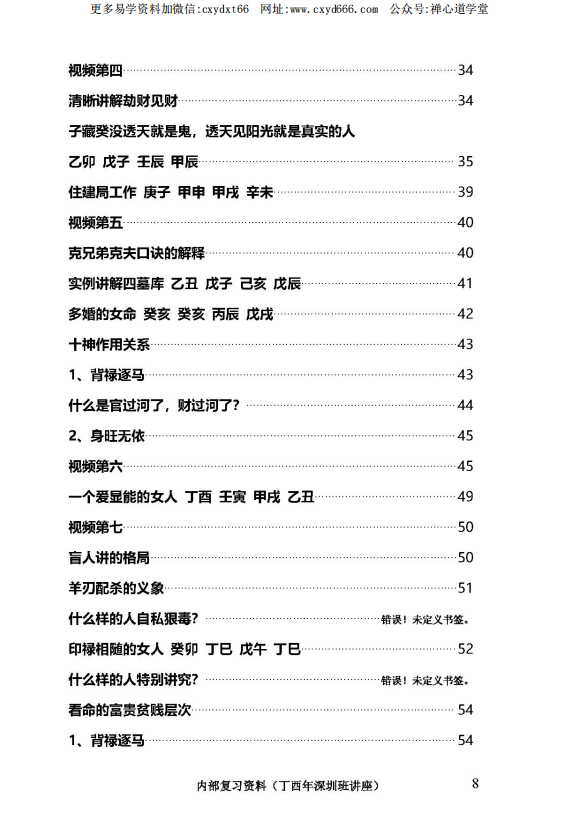 更多易学资料加微信:cxydxt66 网址:www.cxyd666.com 公众号:禅心道学堂

视频第四 34

清晰讲解劫财见财 34

子藏癸没透天就是鬼，透天见阳光就是真实的人

乙卯 戊子 壬辰 甲辰 35

住建局工作 庚子 甲申 甲戌 辛未 39

视频第五 40

克兄弟克夫口诀的解释 40

实例讲解四墓库 乙丑 戊子 己亥 戊辰 41

多婚的女命 癸亥 癸亥 丙辰 戊戌 42

十神作用关系 43

1、背禄逐马 43

什么是官过河了，财过河了？ 44

2、身旺无依 45

视频第六 45

一个爱显能的女人 丁酉 壬寅 甲戌 乙丑 49

视频第七 50

盲人讲的格局 50

羊刃配杀的义象 51

什么样的人自私狠毒？ 错误！未定义书签。

印禄相随的女人 癸卯 丁巳 戊午 丁巳 52

什么样的人特别讲究？ 错误！未定义书签。

看命的富贵贫贱层次 54

1、背禄逐马 54

内部复习资料（丁酉年深圳班讲座） 8